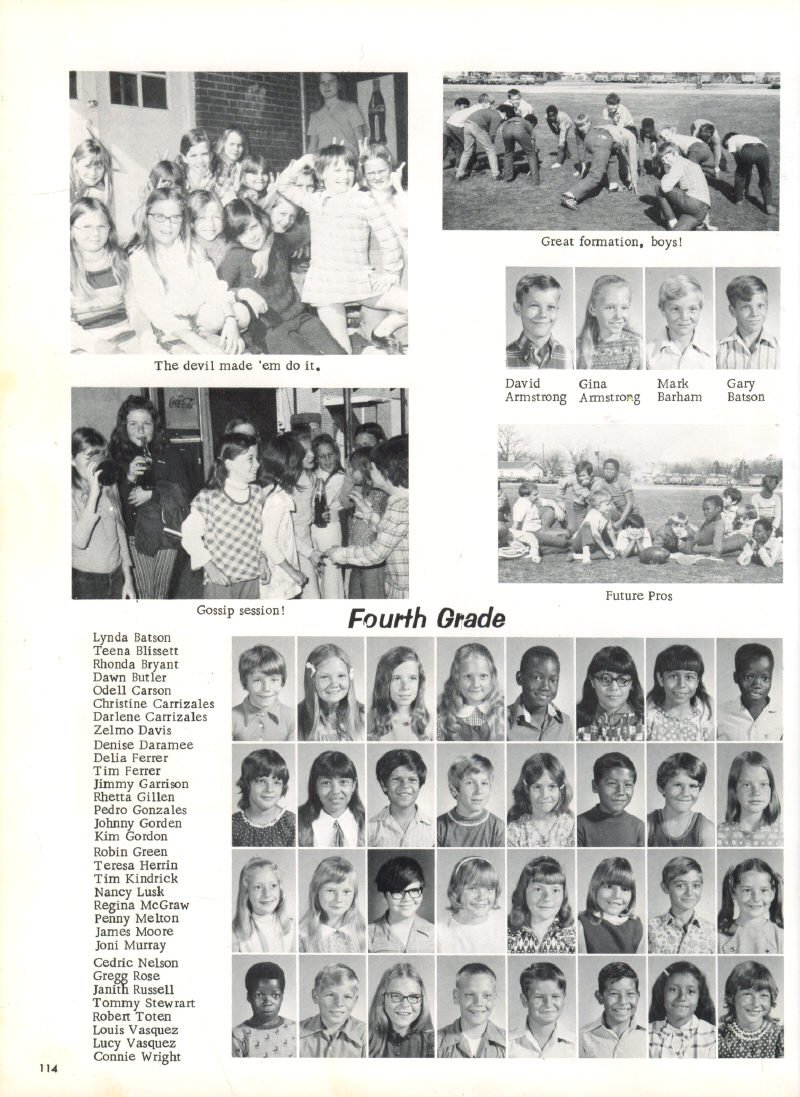 The devil made 'em do it.

Great formation, boys!

David Armstrong
Gina Armstrong
Mark Barham
Gary Batson

Gossip session!

Future Pros

Fourth Grade

Lynda Batson
Teena Blissett
Rhonda Bryant
Dawn Butler
Odell Carson
Christine Carrizales
Darlene Carrizales
Zelmo Davis
Denise Daramee
Delia Ferrer
Tim Ferrer
Jimmy Garrison
Rhetta Gillen
Pedro Gonzales
Johnny Gorden
Kim Gordon
Robin Green
Teresa Herrin
Tim Kindrick
Nancy Lusk
Regina McGraw
Penny Melton
James Moore
Joni Murray
Cedric Nelson
Gregg Rose
Janith Russell
Tommy Stewrart
Robert Toten
Louis Vasquez
Lucy Vasquez
Connie Wright

114